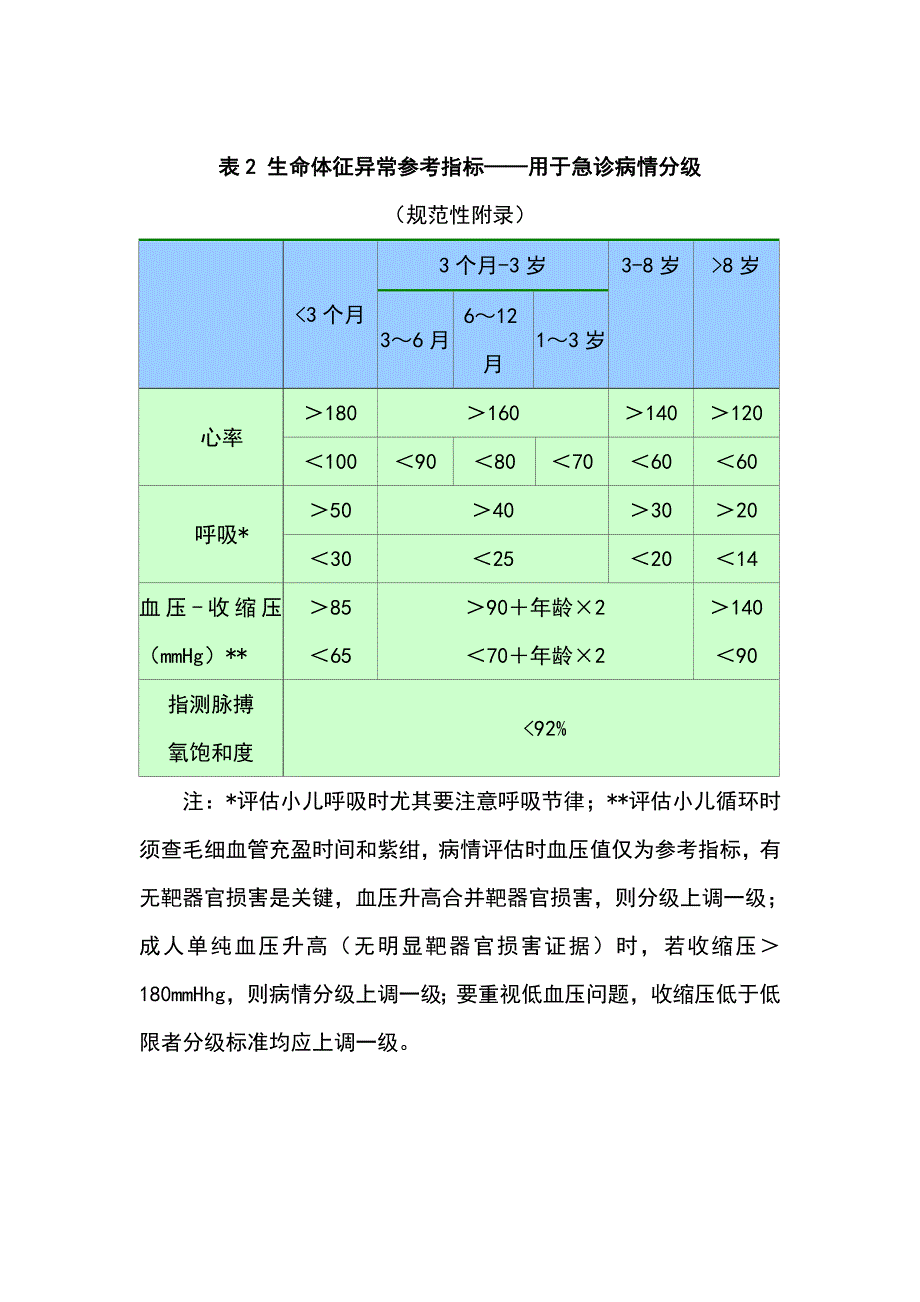 表 2 生命体征异常参考指标——用于急诊病情分级

（规范性附录）

| | <3 个月 | 3 个月-3 岁 | | | 3-8 岁 | >8 岁 |
|---|---|---|---|---|---|---|
| | | 3～6 月 | 6～12 月 | 1～3 岁 | | |
| 心率 | ＞180 | ＞160 | | | ＞140 | ＞120 |
| | ＜100 | ＜90 | ＜80 | ＜70 | ＜60 | ＜60 |
| 呼吸* | ＞50 | ＞40 | | | ＞30 | ＞20 |
| | ＜30 | ＜25 | | | ＜20 | ＜14 |
| 血压-收缩压（mmHg）** | ＞85 | ＞90＋年龄×2 | | | | ＞140 |
| | ＜65 | ＜70＋年龄×2 | | | | ＜90 |
| 指测脉搏氧饱和度 | <92% | | | | | |

注：*评估小儿呼吸时尤其要注意呼吸节律；**评估小儿循环时须查毛细血管充盈时间和紫绀，病情评估时血压值仅为参考指标，有无靶器官损害是关键，血压升高合并靶器官损害，则分级上调一级；成人单纯血压升高（无明显靶器官损害证据）时，若收缩压＞180mmHhg，则病情分级上调一级；要重视低血压问题，收缩压低于低限者分级标准均应上调一级。